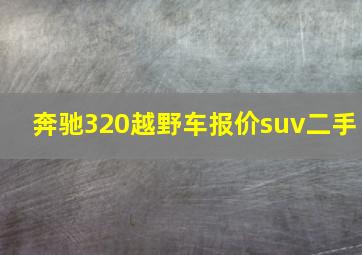 奔驰320越野车报价suv二手